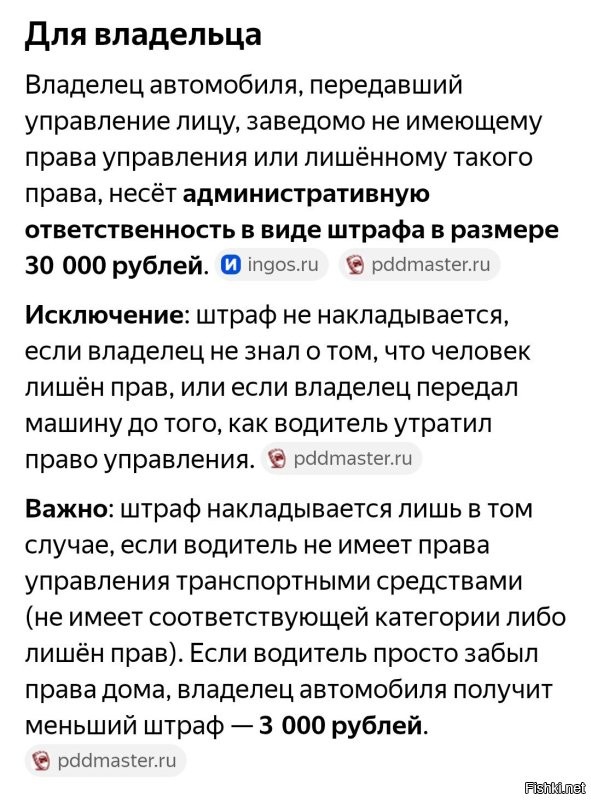 Для владельца

Владелец автомобиля, передавший управление лицу, заведомо не имеющему права управления или лишённому такого права, несёт административную ответственность в виде штрафа в размере 30 000 рублей. ingos.ru pddmaster.ru

Исключение: штраф не накладывается, если владелец не знал о том, что человек лишён прав, или если владелец передал машину до того, как водитель утратил право управления. pddmaster.ru

Важно: штраф накладывается лишь в том случае, если водитель не имеет права управления транспортными средствами (не имеет соответствующей категории либо лишён прав). Если водитель просто забыл права дома, владелец автомобиля получит меньший штраф — 3 000 рублей.

pddmaster.ru

Fishki.net